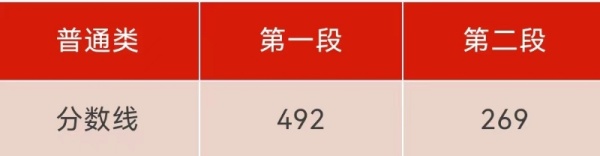 | 普通类 | 第一段 | 第二段 |
|---|---|---|
| 分数线 | 492 | 269 |